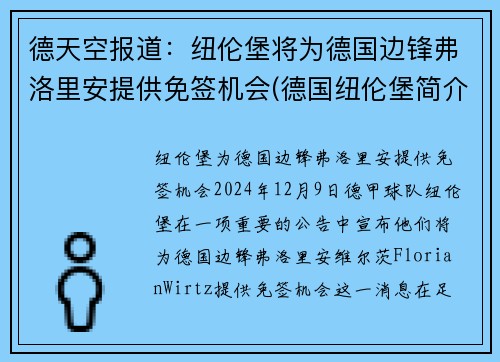 德天空报道：纽伦堡将为德国边锋弗洛里安提供免签机会(德国纽伦堡简介

纽伦堡为德国边锋弗洛里安提供免签机会2024年12月9日德甲球队纽伦堡在一项重要的公告中宣布他们将为德国边锋弗洛里安维尔茨FlorianWirtz提供免签机会这一消息在足